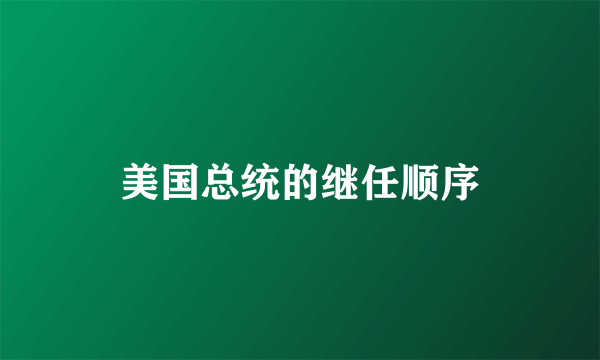 美国总统的继任顺序